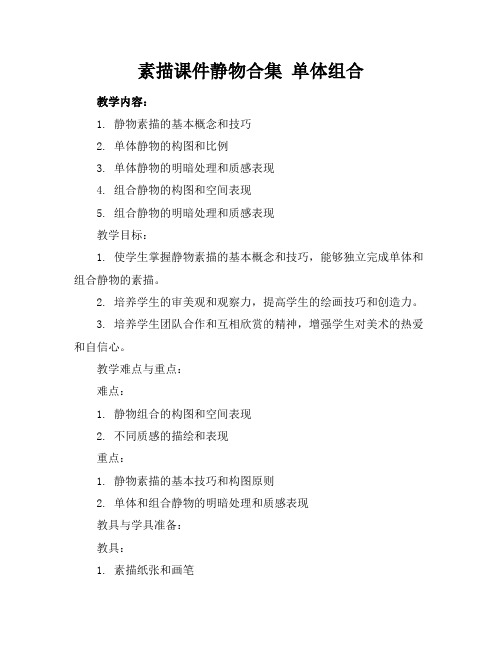 素描课件静物合集 单体组合

教学内容：

1. 静物素描的基本概念和技巧

2. 单体静物的构图和比例

3. 单体静物的明暗处理和质感表现

4. 组合静物的构图和空间表现

5. 组合静物的明暗处理和质感表现

教学目标：

1. 使学生掌握静物素描的基本概念和技巧，能够独立完成单体和组合静物的素描。

2. 培养学生的审美观和观察力，提高学生的绘画技巧和创造力。

3. 培养学生团队合作和互相欣赏的精神，增强学生对美术的热爱和自信心。

教学难点与重点：

难点：

1. 静物组合的构图和空间表现

2. 不同质感的描绘和表现

重点：

1. 静物素描的基本技巧和构图原则

2. 单体和组合静物的明暗处理和质感表现

教具与学具准备：

教具：

1. 素描纸张和画笔